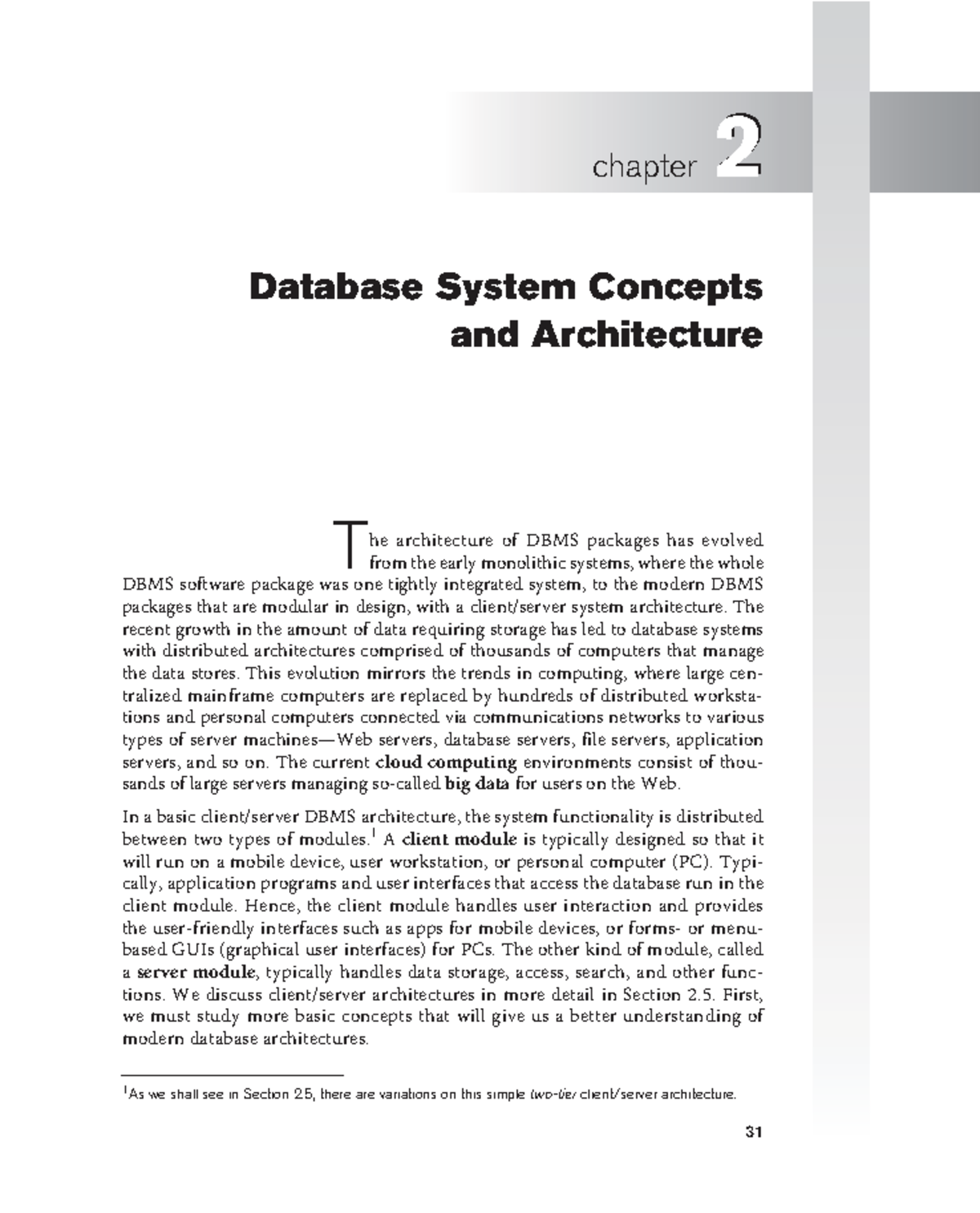 chapter 2

Database System Concepts and Architecture

The architecture of DBMS packages has evolved from the early monolithic systems, where the whole DBMS software package was one tightly integrated system, to the modern DBMS packages that are modular in design, with a client/server system architecture. The recent growth in the amount of data requiring storage has led to database systems with distributed architectures comprised of thousands of computers that manage the data stores. This evolution mirrors the trends in computing, where large centralized mainframe computers are replaced by hundreds of distributed workstations and personal computers connected via communications networks to various types of server machines—Web servers, database servers, file servers, application servers, and so on. The current cloud computing environments consist of thousands of large servers managing so-called big data for users on the Web.

In a basic client/server DBMS architecture, the system functionality is distributed between two types of modules.$^1$ A client module is typically designed so that it will run on a mobile device, user workstation, or personal computer (PC). Typically, application programs and user interfaces that access the database run in the client module. Hence, the client module handles user interaction and provides the user-friendly interfaces such as apps for mobile devices, or forms- or menu-based GUIs (graphical user interfaces) for PCs. The other kind of module, called a server module, typically handles data storage, access, search, and other functions. We discuss client/server architectures in more detail in Section 2.5. First, we must study more basic concepts that will give us a better understanding of modern database architectures.

$^1$As we shall see in Section 2.5, there are variations on this simple two-tier client/server architecture.

31